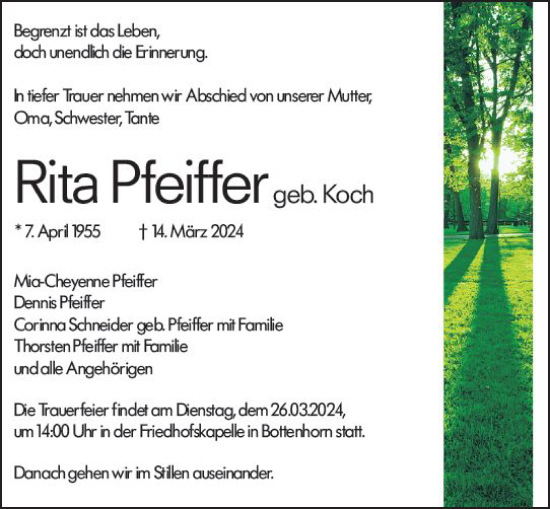 Begrenzt ist das Leben,
doch unendlich die Erinnerung.

In tiefer Trauer nehmen wir Abschied von unserer Mutter, Oma, Schwester, Tante

Rita Pfeiffer geb. Koch

* 7. April 1955 † 14. März 2024

Mia-Cheyenne Pfeiffer
Dennis Pfeiffer
Corinna Schneider geb. Pfeiffer mit Familie
Thorsten Pfeiffer mit Familie
und alle Angehörigen

Die Trauerfeier findet am Dienstag, dem 26.03.2024, um 14:00 Uhr in der Friedhofskapelle in Bottenhorn statt.

Danach gehen wir im Stillen auseinander.